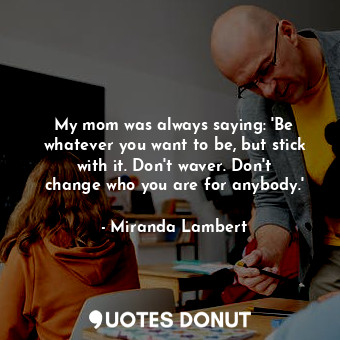 My mom was always saying: 'Be whatever you want to be, but stick with it. Don't waver. Don't change who you are for anybody.'

- Miranda Lambert

QUOTES DONUT